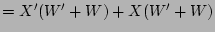 $= X'(W' + W) + X(W' + W)$